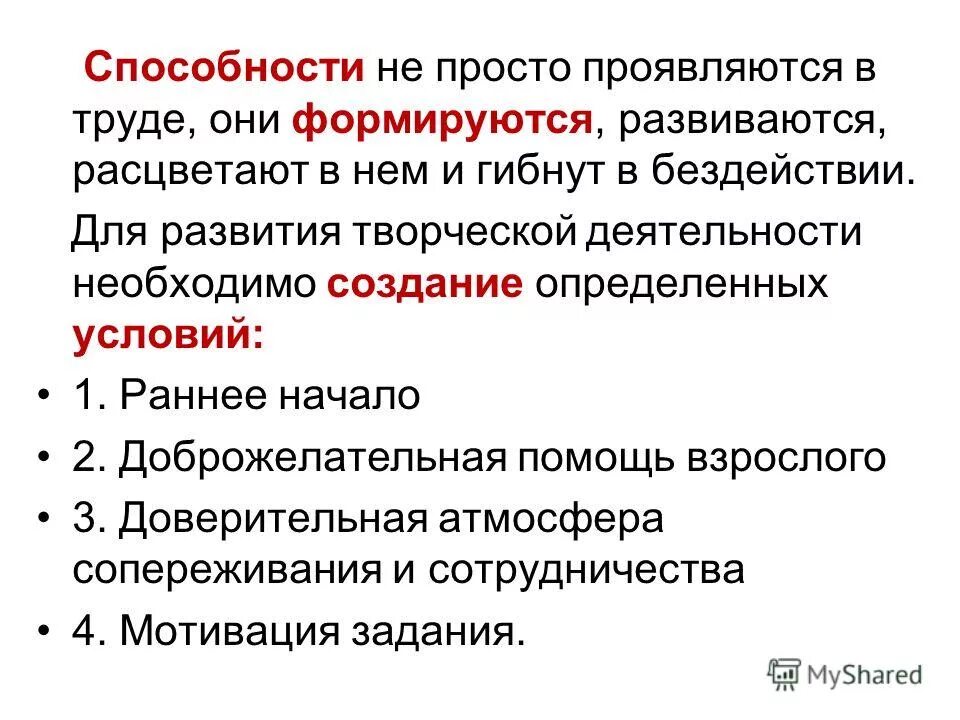 Способности не просто проявляются в труде, они формируются, развиваются, расцветают в нем и гибнут в бездействии.

Для развития творческой деятельности необходимо создание определенных условий:

• 1. Раннее начало
• 2. Доброжелательная помощь взрослого
• 3. Доверительная атмосфера сопереживания и сотрудничества
• 4. Мотивация задания.

MyShared